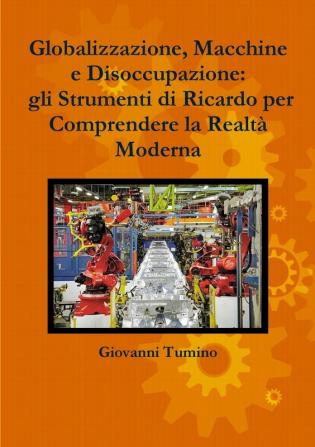 Globalizzazione, Macchine e Disoccupazione: gli Strumenti di Ricardo per Comprendere la Realtà Moderna

Giovanni Tumino